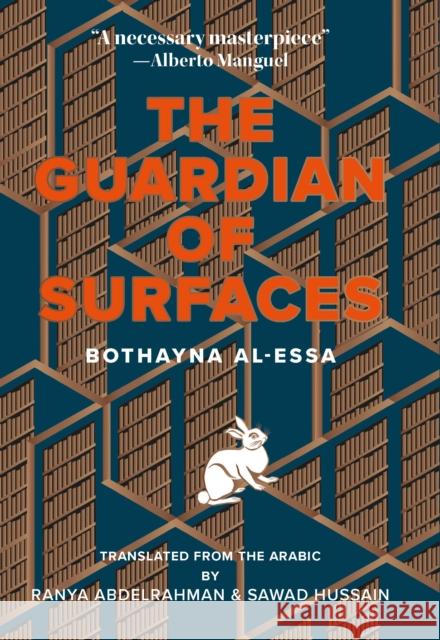 "A necessary masterpiece"
—Alberto Manguel

THE GUARDIAN OF SURFACES

BOTHAYNA AL-ESSA

TRANSLATED FROM THE ARABIC
BY
RANYA ABDELRAHMAN & SAWAD HUSSAIN